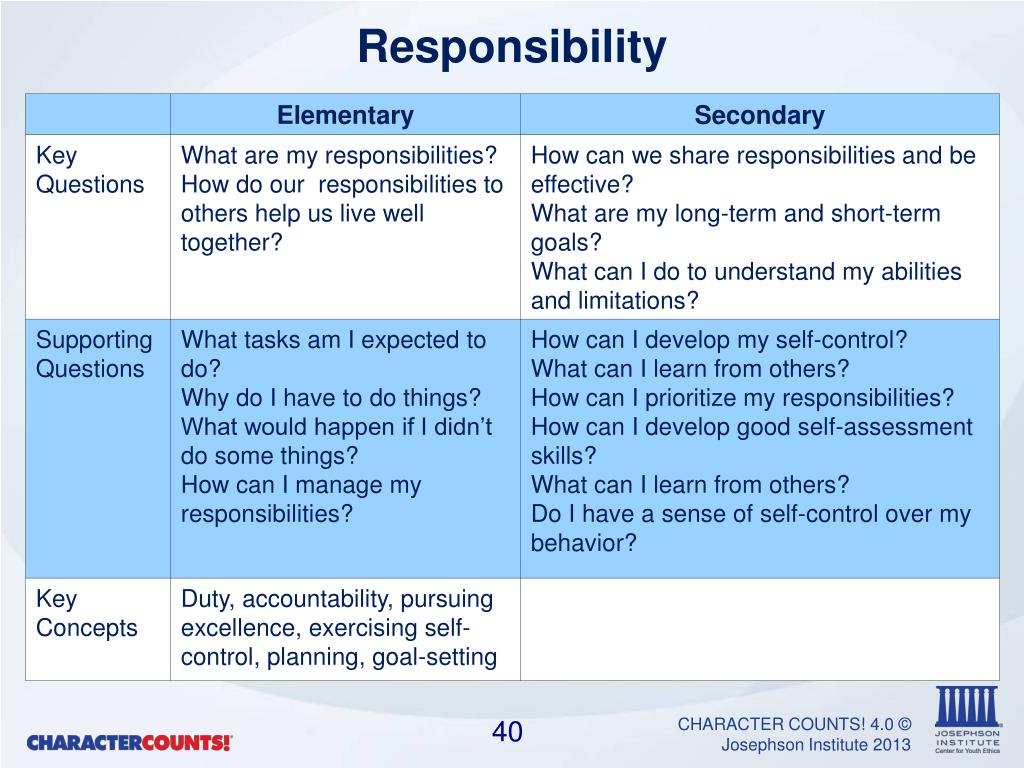 Responsibility

| | Elementary | Secondary |
|---|---|---|
| Key Questions | What are my responsibilities? How do our responsibilities to others help us live well together? | How can we share responsibilities and be effective? What are my long-term and short-term goals? What can I do to understand my abilities and limitations? |
| Supporting Questions | What tasks am I expected to do? Why do I have to do things? What would happen if I didn't do some things? How can I manage my responsibilities? | How can I develop my self-control? What can I learn from others? How can I prioritize my responsibilities? How can I develop good self-assessment skills? What can I learn from others? Do I have a sense of self-control over my behavior? |
| Key Concepts | Duty, accountability, pursuing excellence, exercising self-control, planning, goal-setting | |

CHARACTERCOUNTS!

40

CHARACTER COUNTS! 4.0 © Josephson Institute 2013

JOSEPHSON INSTITUTE Center for Youth Ethics